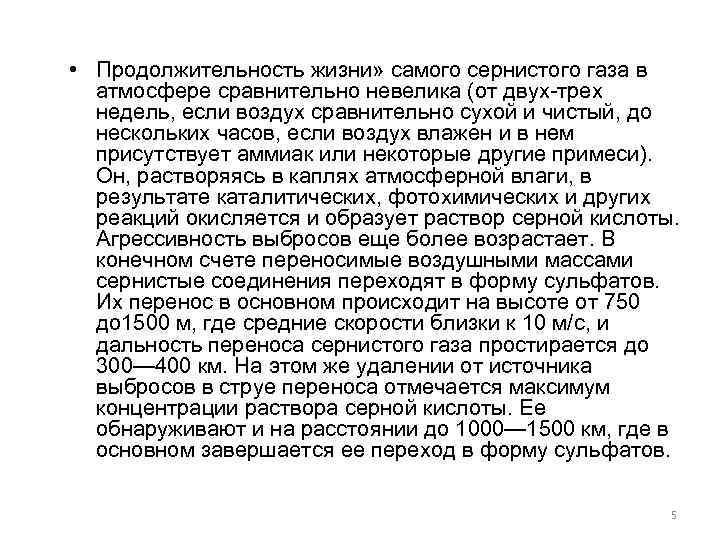 • Продолжительность жизни» самого сернистого газа в атмосфере сравнительно невелика (от двух-трех недель, если воздух сравнительно сухой и чистый, до нескольких часов, если воздух влажен и в нем присутствует аммиак или некоторые другие примеси). Он, растворяясь в каплях атмосферной влаги, в результате каталитических, фотохимических и других реакций окисляется и образует раствор серной кислоты. Агрессивность выбросов еще более возрастает. В конечном счете переносимые воздушными массами сернистые соединения переходят в форму сульфатов. Их перенос в основном происходит на высоте от 750 до1500 м, где средние скорости близки к 10 м/с, и дальность переноса сернистого газа простирается до 300—400 км. На этом же удалении от источника выбросов в струе переноса отмечается максимум концентрации раствора серной кислоты. Ее обнаруживают и на расстоянии до 1000—1500 км, где в основном завершается ее переход в форму сульфатов.

5